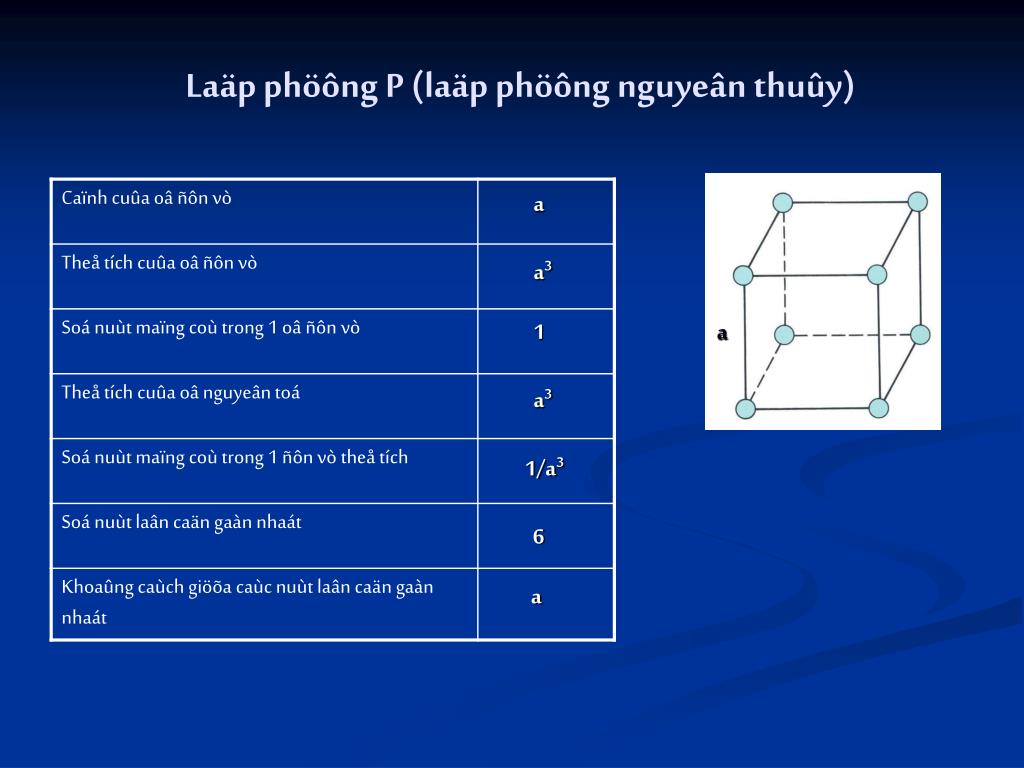 Laäp phöông P (laäp phöông nguyeân thuûy)

| Caïnh cuûa oâ ñôn vò | a |
|---|---|
| Theå tích cuûa oâ ñôn vò | $a^3$ |
| Soá nuùt maïng coù trong 1 oâ ñôn vò | 1 |
| Theå tích cuûa oâ nguyeân toá | $a^3$ |
| Soá nuùt maïng coù trong 1 ñôn vò theå tích | $1/a^3$ |
| Soá nuùt laân caän gaàn nhaát | 6 |
| Khoaûng caùch giöõa caùc nuùt laân caän gaàn nhaát | a |

a